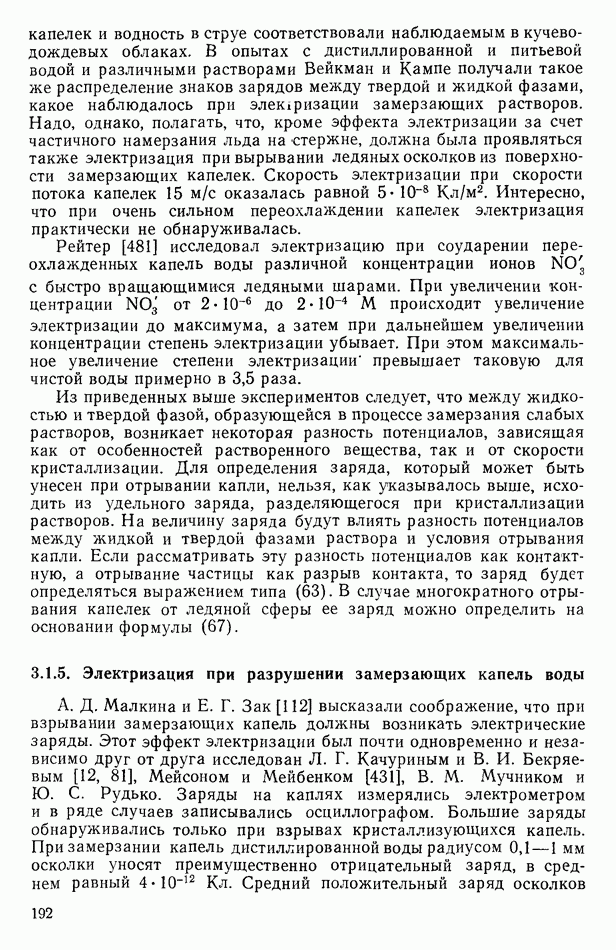 капелек и водность в струе соответствовали наблюдаемым в кучево-дождевых облаках. В опытах с дистиллированной и питьевой водой и различными растворами Вейкман и Кампе получали такое же распределение знаков зарядов между твердой и жидкой фазами, какое наблюдалось при электризации замерзающих растворов. Надо, однако, полагать, что, кроме эффекта электризации за счет частичного намерзания льда на стержне, должна была проявляться также электризация при вырывании ледяных осколков из поверхности замерзающих капелек. Скорость электризации при скорости потока капелек 15 м/с оказалась равной $5 \cdot 10^{-8}$ Кл/м². Интересно, что при очень сильном переохлаждении капелек электризация практически не обнаруживалась.

Рейтер [481] исследовал электризацию при соударении переохлажденных капель воды различной концентрации ионов $NO_3'$ с быстро вращающимися ледяными шарами. При увеличении концентрации $NO_3'$ от $2 \cdot 10^{-6}$ до $2 \cdot 10^{-4}$ М происходит увеличение электризации до максимума, а затем при дальнейшем увеличении концентрации степень электризации убывает. При этом максимальное увеличение степени электризации превышает таковую для чистой воды примерно в 3,5 раза.

Из приведенных выше экспериментов следует, что между жидкостью и твердой фазой, образующейся в процессе замерзания слабых растворов, возникает некоторая разность потенциалов, зависящая как от особенностей растворенного вещества, так и от скорости кристаллизации. Для определения заряда, который может быть унесен при отрывании капли, нельзя, как указывалось выше, исходить из удельного заряда, разделяющегося при кристаллизации растворов. На величину заряда будут влиять разность потенциалов между жидкой и твердой фазами раствора и условия отрывания капли. Если рассматривать эту разность потенциалов как контактную, а отрывание частицы как разрыв контакта, то заряд будет определяться выражением типа (63). В случае многократного отрывания капелек от ледяной сферы ее заряд можно определить на основании формулы (67).

3.1.5. Электризация при разрушении замерзающих капель воды

А. Д. Малкина и Е. Г. Зак [112] высказали соображение, что при взрывании замерзающих капель должны возникать электрические заряды. Этот эффект электризации был почти одновременно и независимо друг от друга исследован Л. Г. Качуриным и В. И. Бекряевым [12, 81], Мейсоном и Мейбенком [431], В. М. Мучником и Ю. С. Рудько. Заряды на каплях измерялись электрометром и в ряде случаев записывались осциллографом. Большие заряды обнаруживались только при взрывах кристаллизующихся капель. При замерзании капель дистиллированной воды радиусом 0,1—1 мм осколки уносят преимущественно отрицательный заряд, в среднем равный $4 \cdot 10^{-12}$ Кл. Средний положительный заряд осколков

192